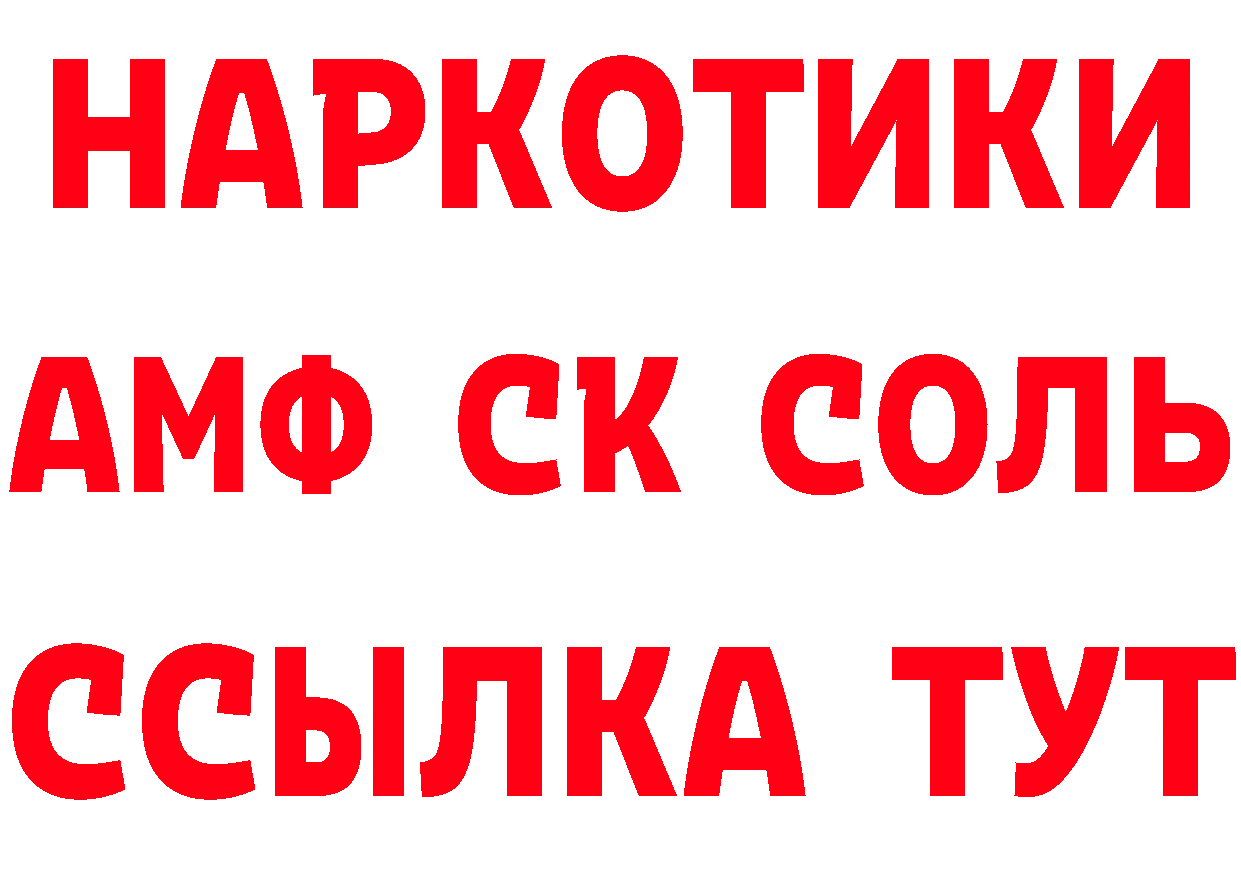 НАРКОТИКИ
АМФ СК СОЛЬ
ССЫЛКА ТУТ